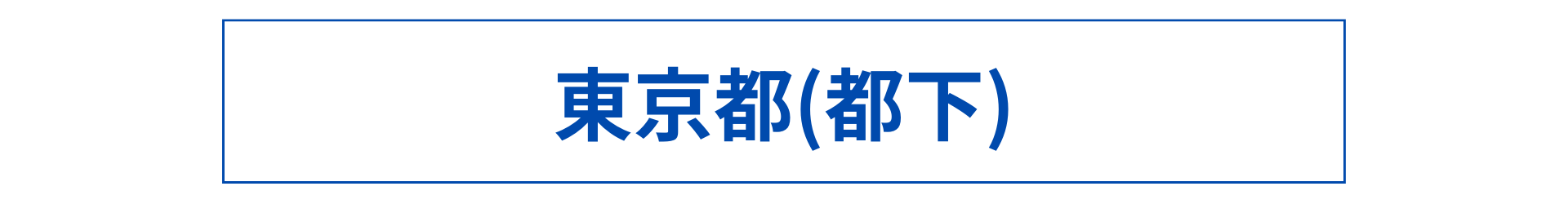 東京都(都下)